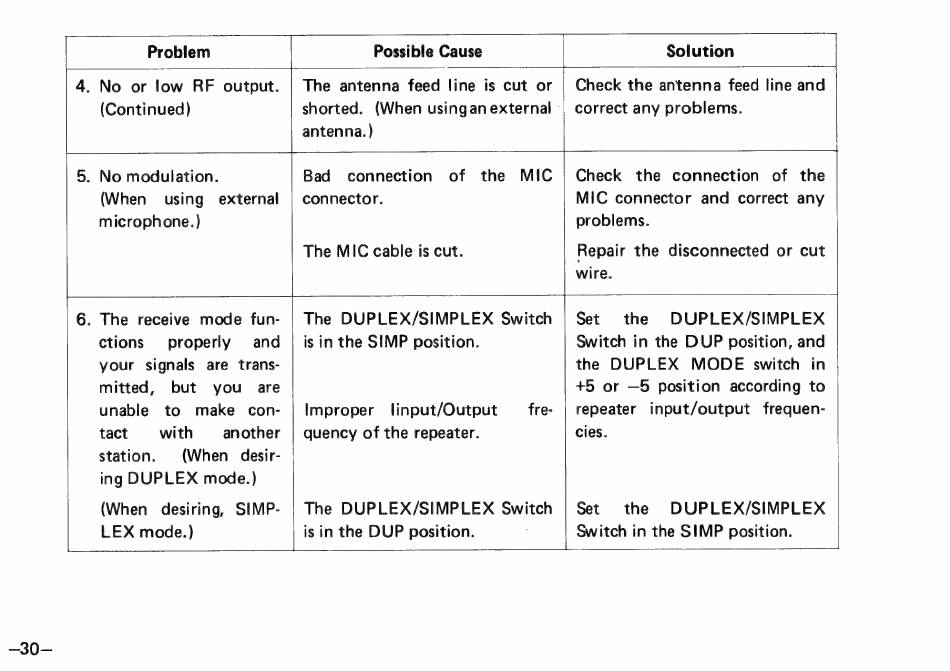 | Problem | Possible Cause | Solution |
|---|---|---|
| 4. No or low RF output. (Continued) | The antenna feed line is cut or shorted. (When using an external antenna.) | Check the antenna feed line and correct any problems. |
| 5. No modulation. (When using external microphone.) | Bad connection of the MIC connector. | Check the connection of the MIC connector and correct any problems. |
| | The MIC cable is cut. | Repair the disconnected or cut wire. |
| 6. The receive mode functions properly and your signals are transmitted, but you are unable to make contact with another station. (When desiring DUPLEX mode.) | The DUPLEX/SIMPLEX Switch is in the SIMP position. | Set the DUPLEX/SIMPLEX Switch in the DUP position, and the DUPLEX MODE switch in +5 or –5 position according to repeater input/output frequencies. |
| | Improper Iinput/Output frequency of the repeater. | |
| (When desiring, SIMPLEX mode.) | The DUPLEX/SIMPLEX Switch is in the DUP position. | Set the DUPLEX/SIMPLEX Switch in the SIMP position. |

–30–